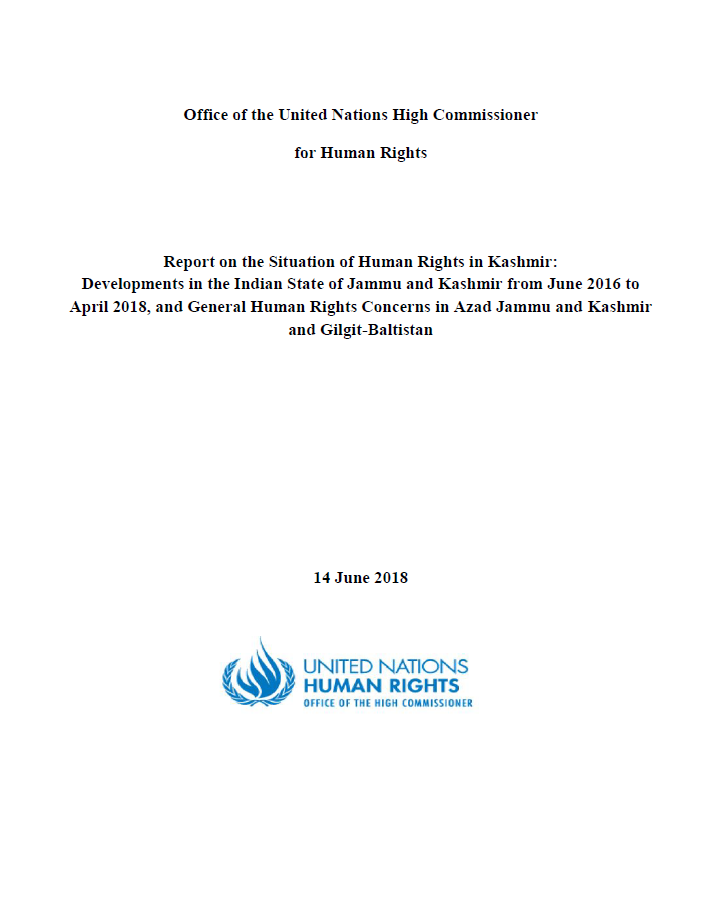 Office of the United Nations High Commissioner

for Human Rights

Report on the Situation of Human Rights in Kashmir: Developments in the Indian State of Jammu and Kashmir from June 2016 to April 2018, and General Human Rights Concerns in Azad Jammu and Kashmir and Gilgit-Baltistan

14 June 2018

UNITED NATIONS
HUMAN RIGHTS
OFFICE OF THE HIGH COMMISSIONER